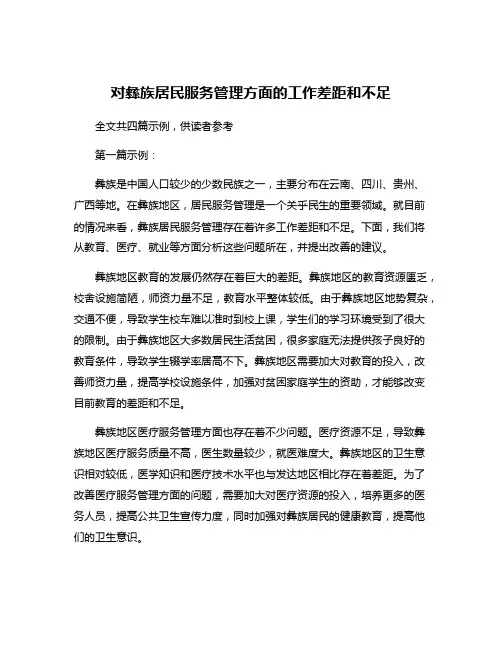 对彝族居民服务管理方面的工作差距和不足

全文共四篇示例，供读者参考

第一篇示例：

彝族是中国人口较少的少数民族之一，主要分布在云南、四川、贵州、广西等地。在彝族地区，居民服务管理是一个关乎民生的重要领域。就目前的情况来看，彝族居民服务管理存在着许多工作差距和不足。下面，我们将从教育、医疗、就业等方面分析这些问题所在，并提出改善的建议。

彝族地区教育的发展仍然存在着巨大的差距。彝族地区的教育资源匮乏，校舍设施简陋，师资力量不足，教育水平整体较低。由于彝族地区地势复杂，交通不便，导致学生校车难以准时到校上课，学生们的学习环境受到了很大的限制。由于彝族地区大多数居民生活贫困，很多家庭无法提供孩子良好的教育条件，导致学生辍学率居高不下。彝族地区需要加大对教育的投入，改善师资力量，提高学校设施条件，加强对贫困家庭学生的资助，才能够改变目前教育的差距和不足。

彝族地区医疗服务管理方面也存在着不少问题。医疗资源不足，导致彝族地区医疗服务质量不高，医生数量较少，就医难度大。彝族地区的卫生意识相对较低，医学知识和医疗技术水平也与发达地区相比存在着差距。为了改善医疗服务管理方面的问题，需要加大对医疗资源的投入，培养更多的医务人员，提高公共卫生宣传力度，同时加强对彝族居民的健康教育，提高他们的卫生意识。